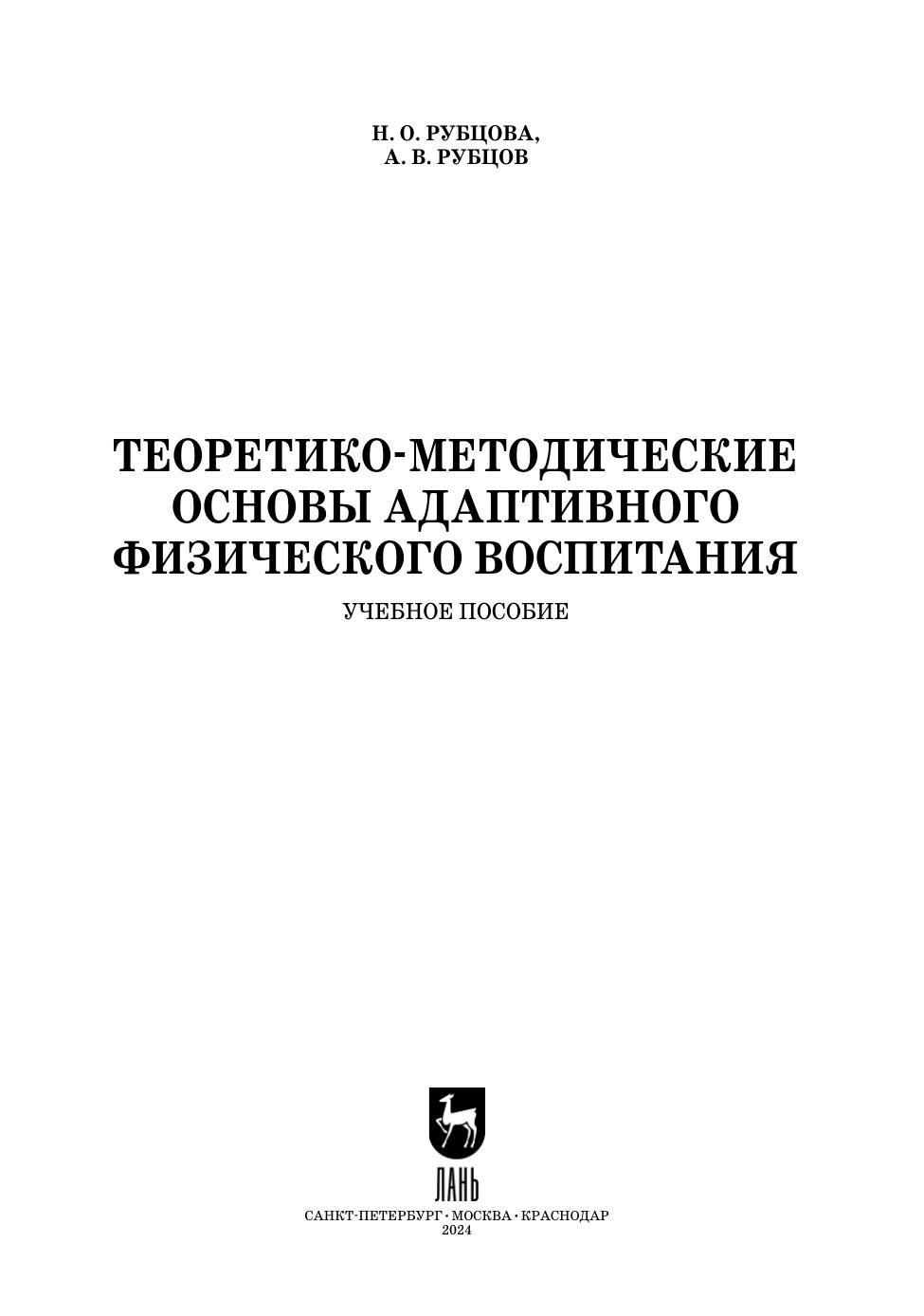 Н. О. РУБЦОВА,
А. В. РУБЦОВ

ТЕОРЕТИКО-МЕТОДИЧЕСКИЕ
ОСНОВЫ АДАПТИВНОГО
ФИЗИЧЕСКОГО ВОСПИТАНИЯ

УЧЕБНОЕ ПОСОБИЕ

ЛАНЬ

САНКТ-ПЕТЕРБУРГ • МОСКВА • КРАСНОДАР
2024